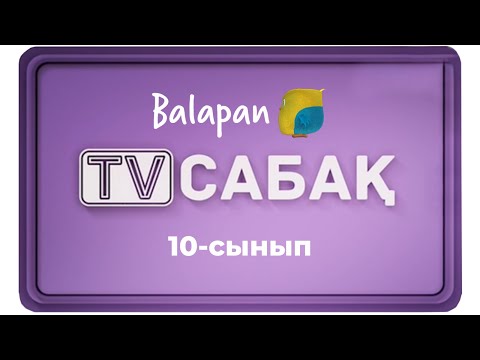 Balapan

TV САБАҚ

10-сынып